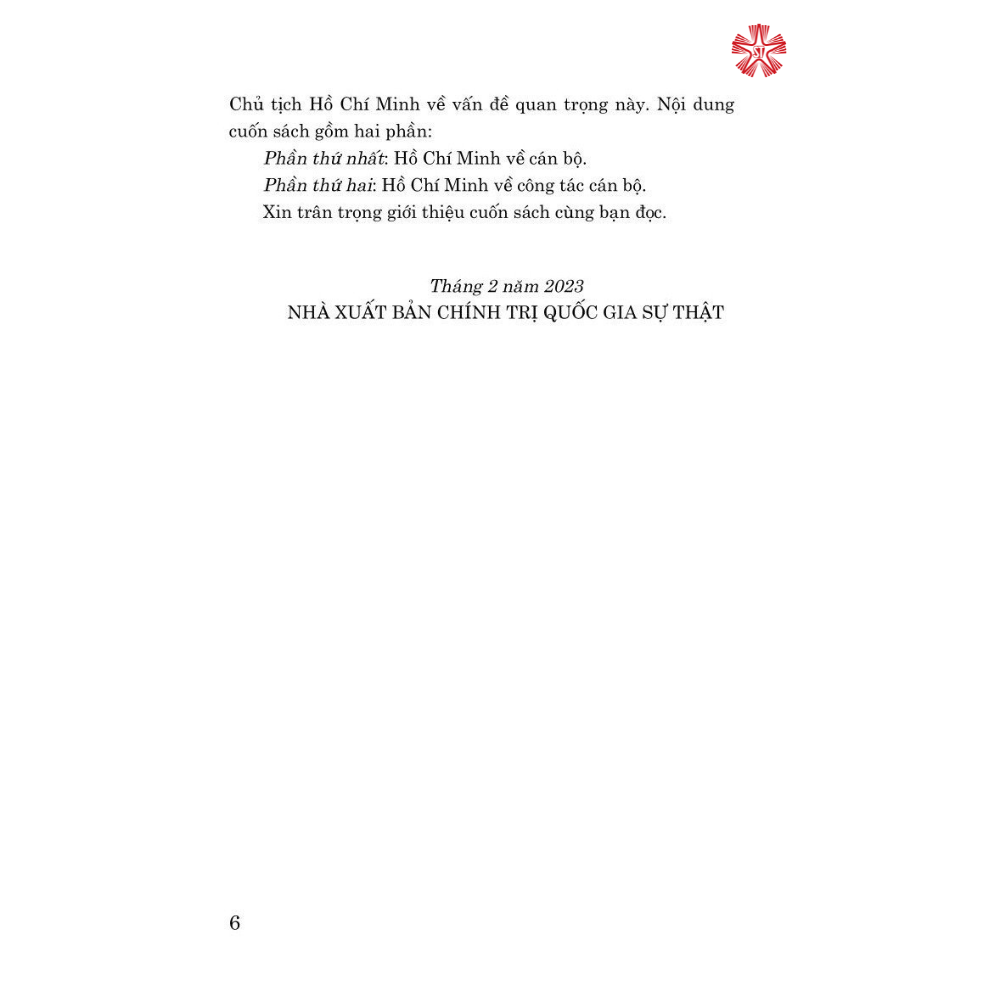 ST

Chủ tịch Hồ Chí Minh về vấn đề quan trọng này. Nội dung cuốn sách gồm hai phần:

Phần thứ nhất: Hồ Chí Minh về cán bộ.

Phần thứ hai: Hồ Chí Minh về công tác cán bộ.

Xin trân trọng giới thiệu cuốn sách cùng bạn đọc.

Tháng 2 năm 2023
NHÀ XUẤT BẢN CHÍNH TRỊ QUỐC GIA SỰ THẬT

6